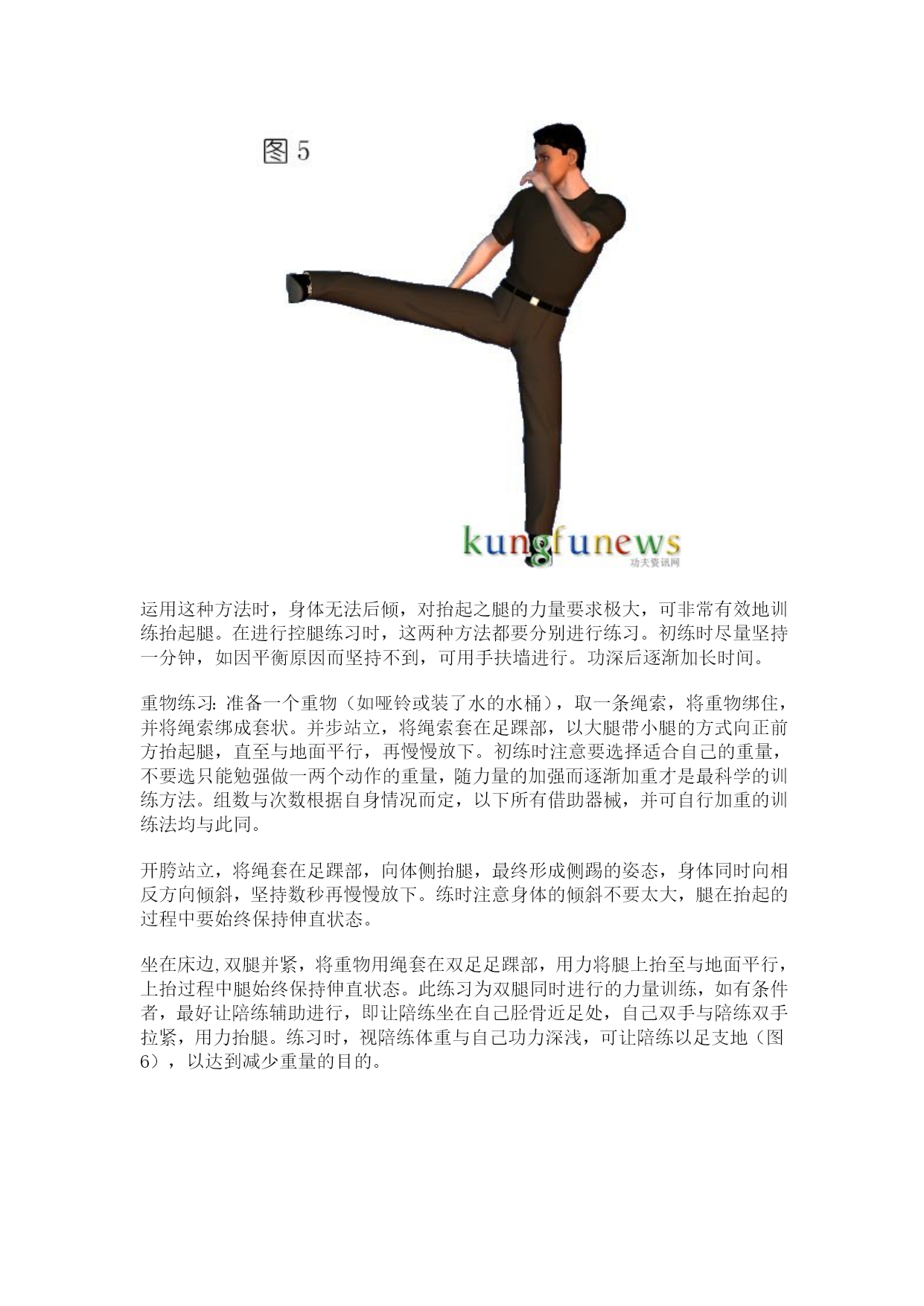 图 5

kungfunews
功夫资讯网

运用这种方法时，身体无法后倾，对抬起之腿的力量要求极大，可非常有效地训练抬起腿。在进行控腿练习时，这两种方法都要分别进行练习。初练时尽量坚持一分钟，如因平衡原因而坚持不到，可用手扶墙进行。功深后逐渐加长时间。

重物练习：准备一个重物（如哑铃或装了水的水桶），取一条绳索，将重物绑住，并将绳索绑成套状。并步站立，将绳索套在足踝部，以大腿带小腿的方式向正前方抬起腿，直至与地面平行，再慢慢放下。初练时注意要选择适合自己的重量，不要选只能勉强做一两个动作的重量，随力量的加强而逐渐加重才是最科学的训练方法。组数与次数根据自身情况而定，以下所有借助器械，并可自行加重的训练法均与此同。

开胯站立，将绳套在足踝部，向体侧抬腿，最终形成侧踢的姿态，身体同时向相反方向倾斜，坚持数秒再慢慢放下。练时注意身体的倾斜不要太大，腿在抬起的过程中要始终保持伸直状态。

坐在床边，双腿并紧，将重物用绳套在双足足踝部，用力将腿上抬至与地面平行，上抬过程中腿始终保持伸直状态。此练习为双腿同时进行的力量训练，如有条件者，最好让陪练辅助进行，即让陪练坐在自己胫骨近足处，自己双手与陪练双手拉紧，用力抬腿。练习时，视陪练体重与自己功力深浅，可让陪练以足支地（图6），以达到减少重量的目的。